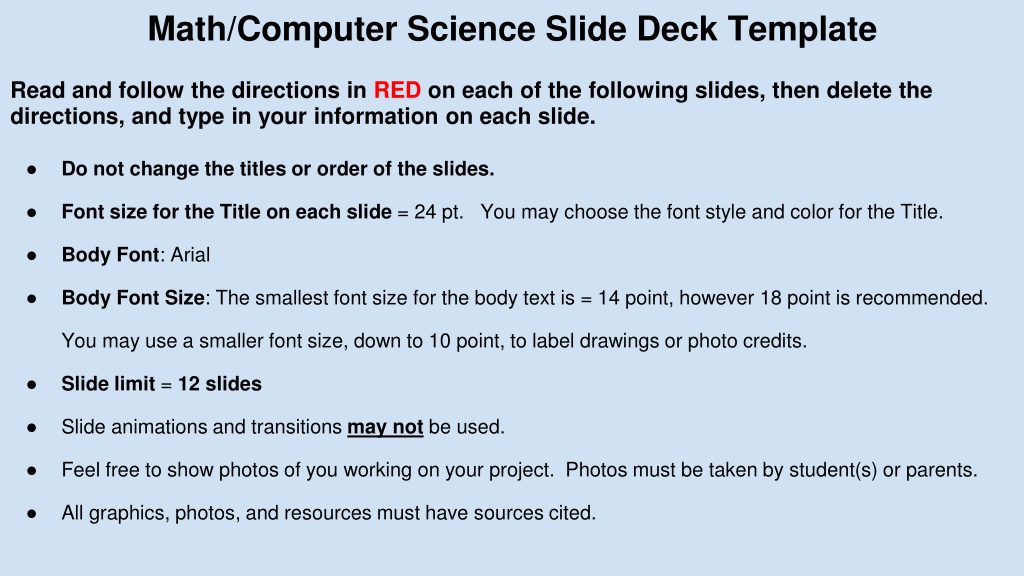 Math/Computer Science Slide Deck Template

Read and follow the directions in RED on each of the following slides, then delete the directions, and type in your information on each slide.

• Do not change the titles or order of the slides.

• Font size for the Title on each slide = 24 pt. You may choose the font style and color for the Title.

• Body Font: Arial

• Body Font Size: The smallest font size for the body text is = 14 point, however 18 point is recommended.

You may use a smaller font size, down to 10 point, to label drawings or photo credits.

• Slide limit = 12 slides

• Slide animations and transitions may not be used.

• Feel free to show photos of you working on your project. Photos must be taken by student(s) or parents.

• All graphics, photos, and resources must have sources cited.